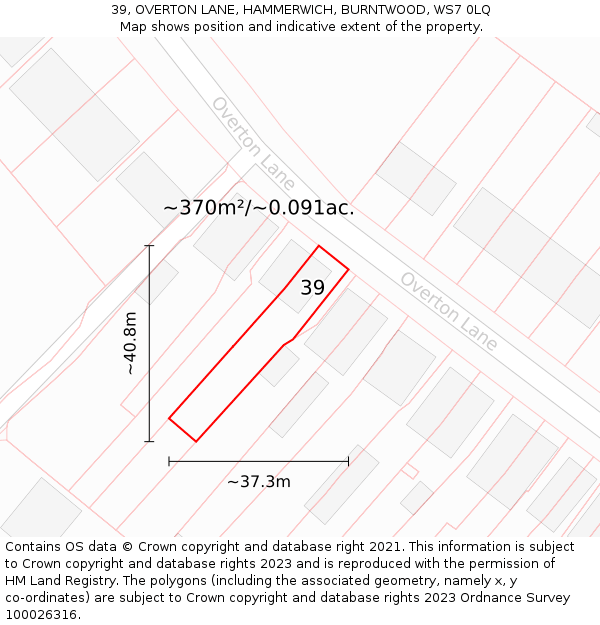 39, OVERTON LANE, HAMMERWICH, BURNTWOOD, WS7 0LQ
Map shows position and indicative extent of the property.

Overton Lane

~370m²/~0.091ac.

39

Overton Lane

~40.8m

~37.3m

Contains OS data © Crown copyright and database right 2021. This information is subject to Crown copyright and database rights 2023 and is reproduced with the permission of HM Land Registry. The polygons (including the associated geometry, namely x, y co-ordinates) are subject to Crown copyright and database rights 2023 Ordnance Survey 100026316.